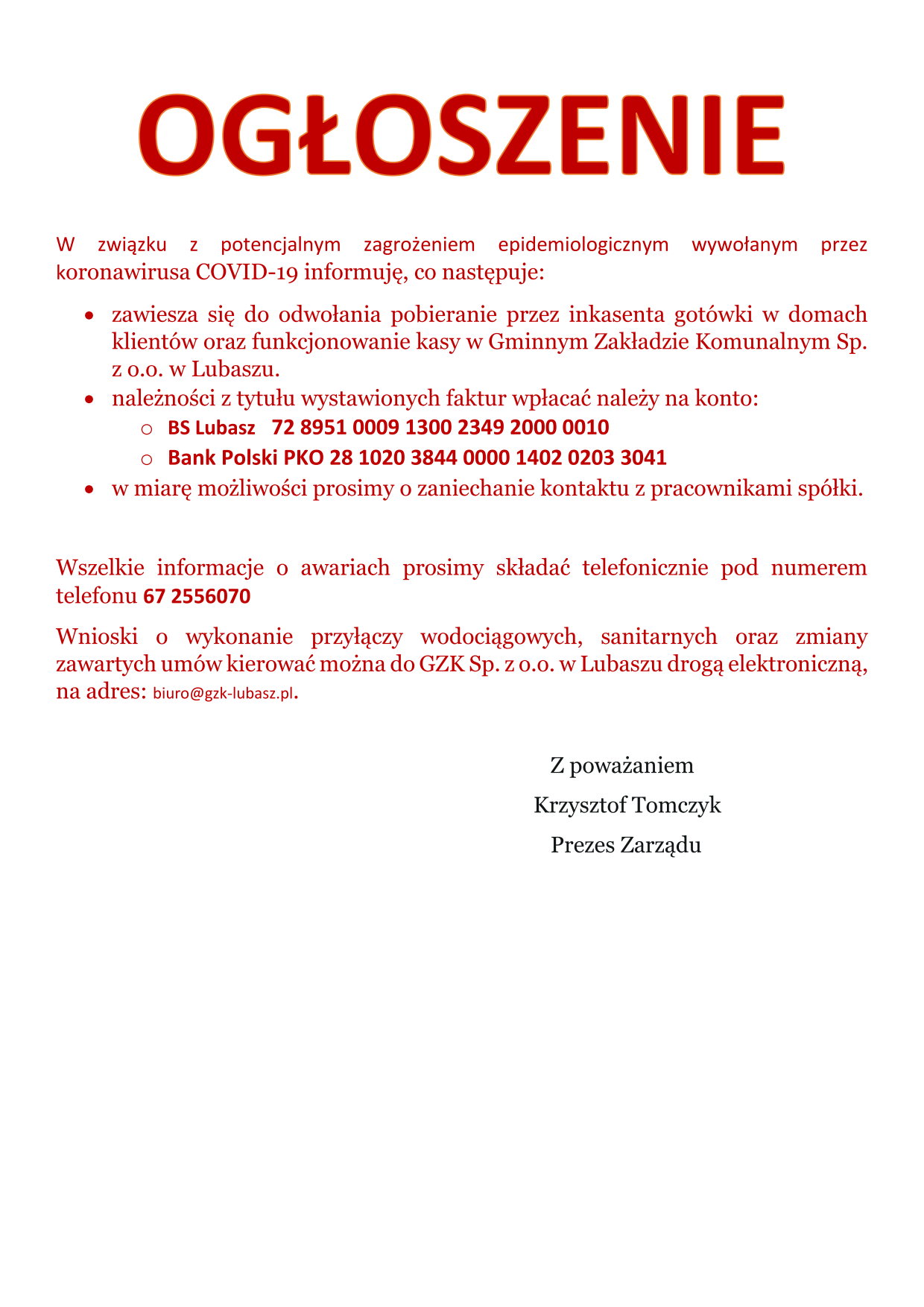 OGŁOSZENIE

W związku z potencjalnym zagrożeniem epidemiologicznym wywołanym przez koronawirusa COVID-19 informuję, co następuje:

- zawiesza się do odwołania pobieranie przez inkasenta gotówki w domach klientów oraz funkcjonowanie kasy w Gminnym Zakładzie Komunalnym Sp. z o.o. w Lubaszu.
- należności z tytułu wystawionych faktur wpłacać należy na konto:
  - BS Lubasz 72 8951 0009 1300 2349 2000 0010
  - Bank Polski PKO 28 1020 3844 0000 1402 0203 3041
- w miarę możliwości prosimy o zaniechanie kontaktu z pracownikami spółki.

Wszelkie informacje o awariach prosimy składać telefonicznie pod numerem telefonu 67 2556070

Wnioski o wykonanie przyłączy wodociągowych, sanitarnych oraz zmiany zawartych umów kierować można do GZK Sp. z o.o. w Lubaszu drogą elektroniczną, na adres: biuro@gzk-lubasz.pl.

Z poważaniem
Krzysztof Tomczyk
Prezes Zarządu